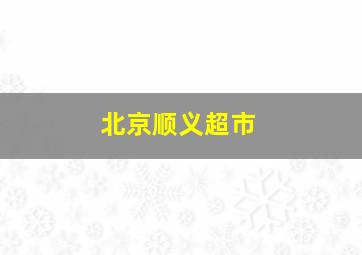 北京顺义超市